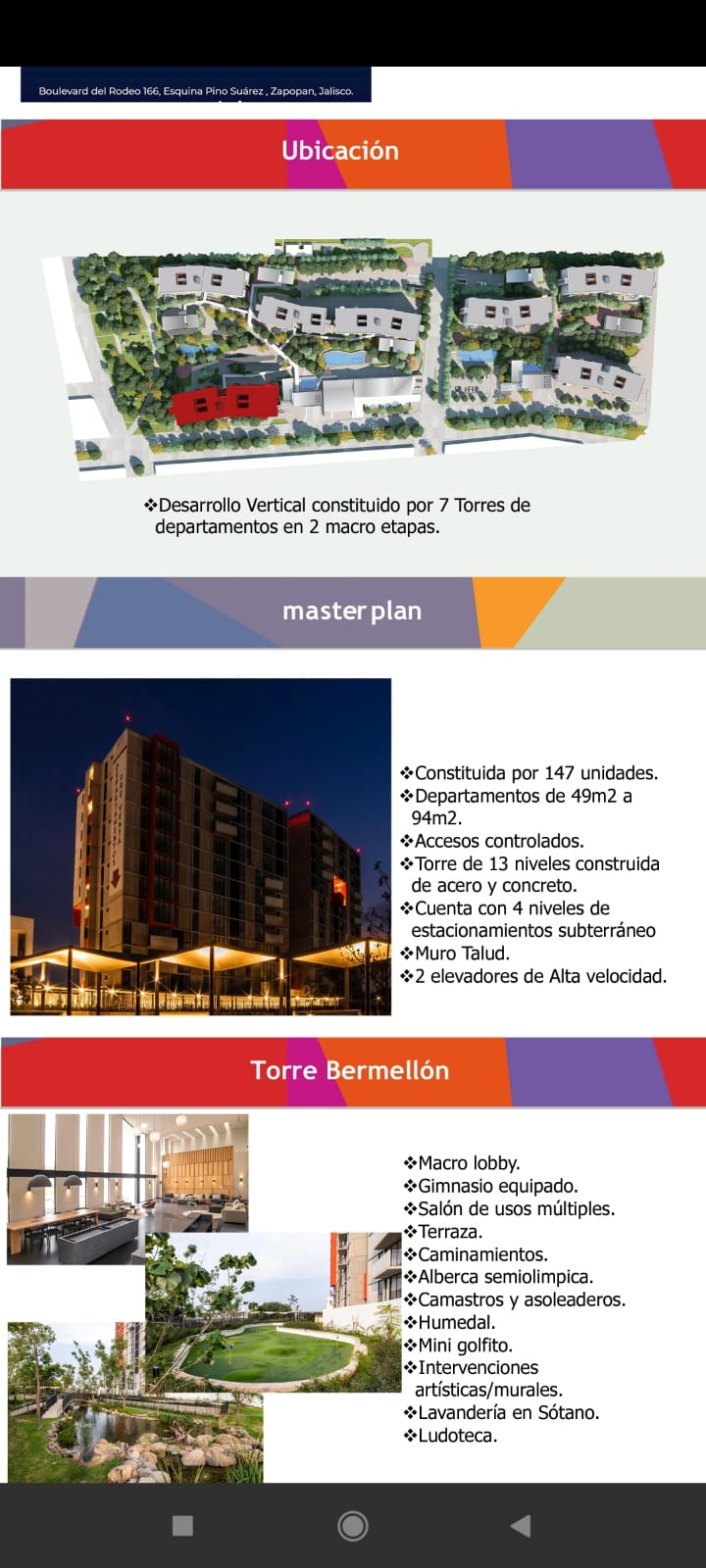 Boulevard del Rodeo 166, Esquina Pino Suárez , Zapopan, Jalisco.

Ubicación

❖Desarrollo Vertical constituido por 7 Torres de departamentos en 2 macro etapas.

master plan

❖Constituida por 147 unidades.
❖Departamentos de 49m2 a 94m2.
❖Accesos controlados.
❖Torre de 13 niveles construida de acero y concreto.
❖Cuenta con 4 niveles de estacionamientos subterráneo
❖Muro Talud.
❖2 elevadores de Alta velocidad.

Torre Bermellón

❖Macro lobby.
❖Gimnasio equipado.
❖Salón de usos múltiples.
❖Terraza.
❖Caminamientos.
❖Alberca semiolimpica.
❖Camastros y asoleaderos.
❖Humedal.
❖Mini golfito.
❖Intervenciones artísticas/murales.
❖Lavandería en Sótano.
❖Ludoteca.